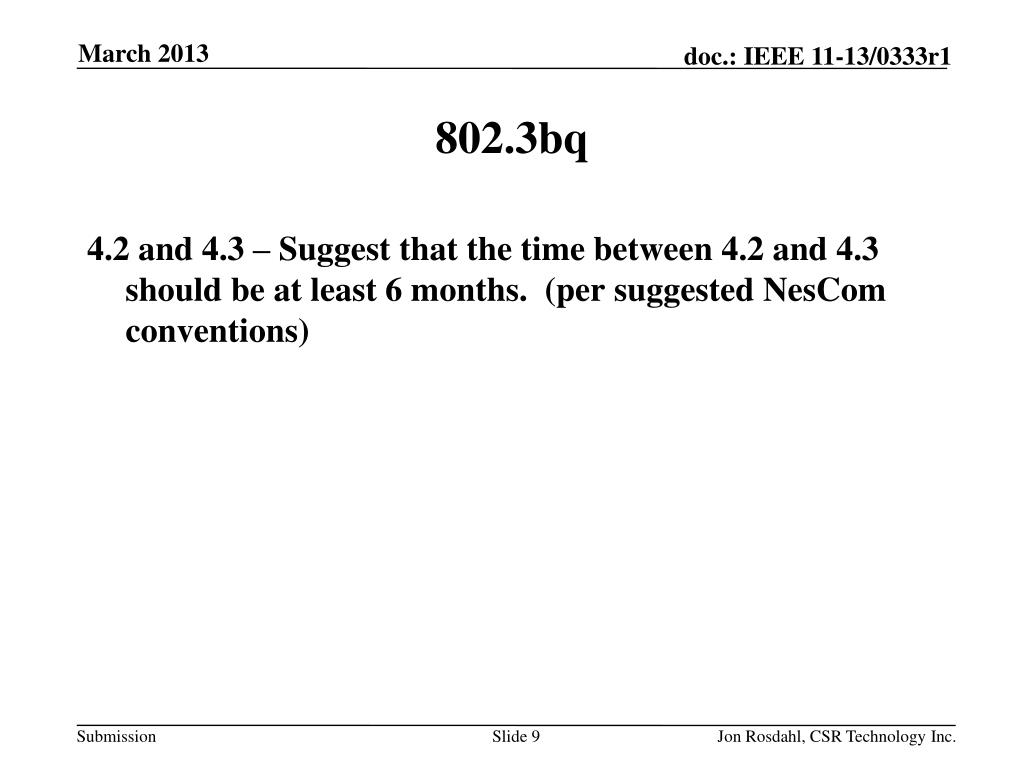 March 2013

doc.: IEEE 11-13/0333r1

802.3bq

4.2 and 4.3 – Suggest that the time between 4.2 and 4.3 should be at least 6 months.  (per suggested NesCom conventions)

Submission

Slide 9

Jon Rosdahl, CSR Technology Inc.